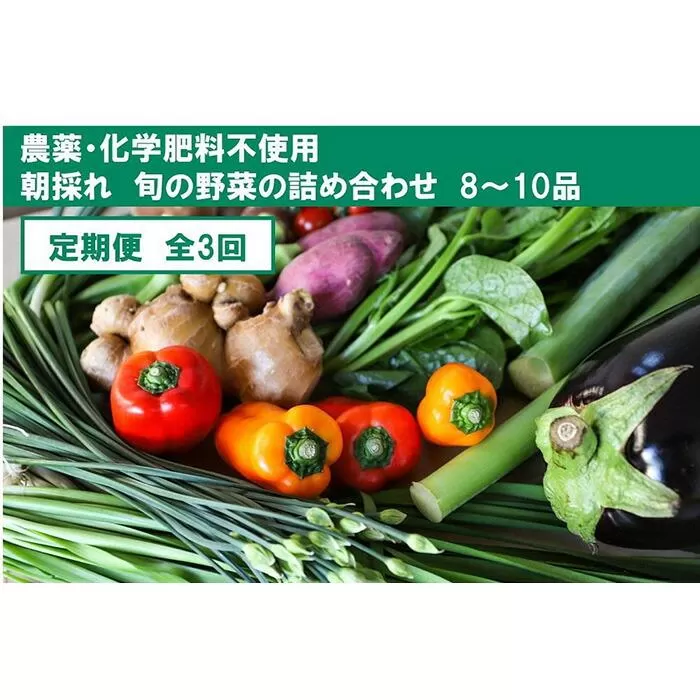 農薬・化学肥料不使用
朝採れ　旬の野菜の詰め合わせ　8～10品

定期便　全3回